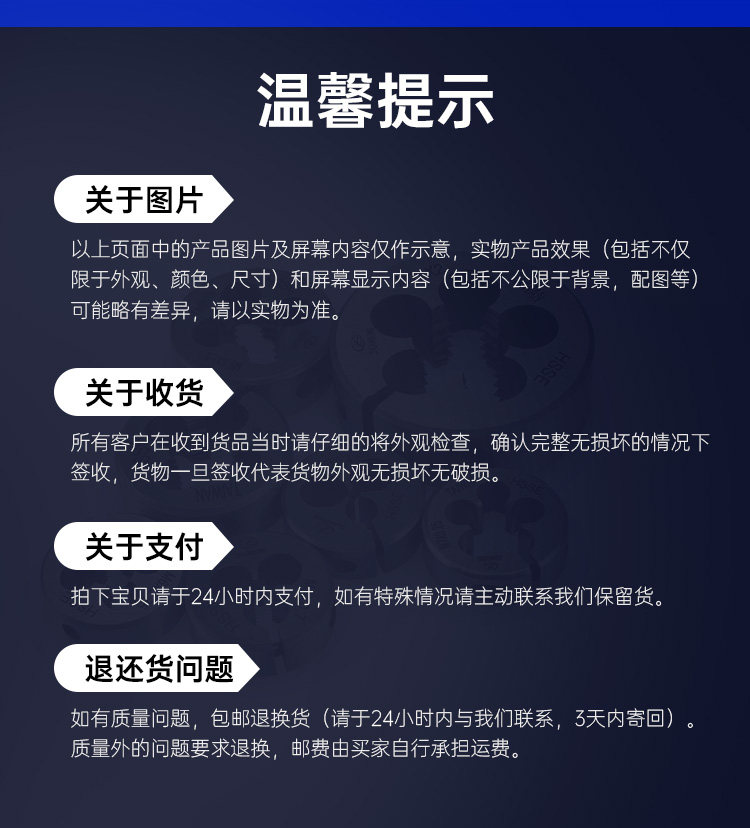 温馨提示

关于图片

以上页面中的产品图片及屏幕内容仅作示意，实物产品效果（包括不仅限于外观、颜色、尺寸）和屏幕显示内容（包括不公限于背景，配图等）可能略有差异，请以实物为准。

关于收货

所有客户在收到货品当时请仔细的将外观检查，确认完整无损坏的情况下签收，货物一旦签收代表货物外观无损坏无破损。

关于支付

拍下宝贝请于24小时内支付，如有特殊情况请主动联系我们保留货。

退还货问题

如有质量问题，包邮退换货（请于24小时内与我们联系，3天内寄回）。质量外的问题要求退换，邮费由买家自行承担运费。